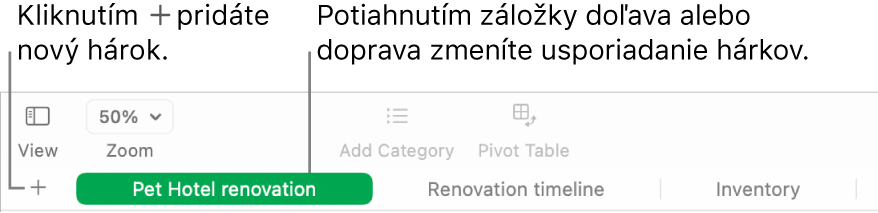 Kliknutím + pridáte nový hárok.

Potiahnutím záložky doľava alebo doprava zmeníte usporiadanie hárkov.

View

50%

Zoom

Add Category

Pivot Table

+

Pet Hotel renovation

Renovation timeline

Inventory